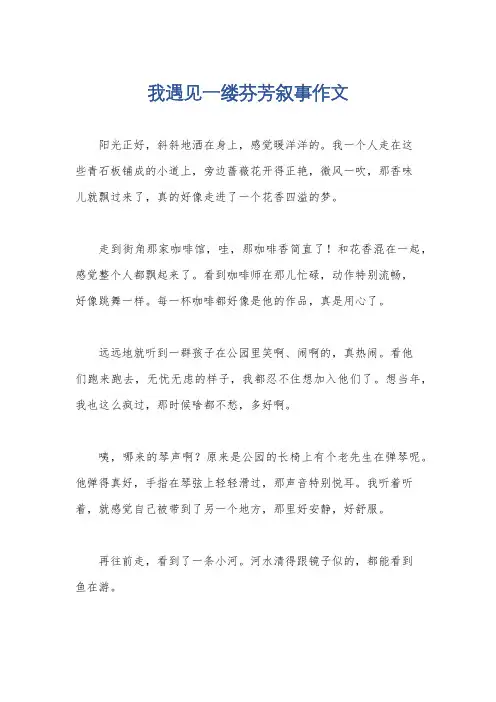 我遇见一缕芬芳叙事作文

阳光正好，斜斜地洒在身上，感觉暖洋洋的。我一个人走在这些青石板铺成的小道上，旁边蔷薇花开得正艳，微风一吹，那香味儿就飘过来了，真的好像走进了一个花香四溢的梦。

走到街角那家咖啡馆，哇，那咖啡香简直了！和花香混在一起，感觉整个人都飘起来了。看到咖啡师在那儿忙碌，动作特别流畅，好像跳舞一样。每一杯咖啡都好像是他的作品，真是用心了。

远远地就听到一群孩子在公园里笑啊、闹啊的，真热闹。看他们跑来跑去，无忧无虑的样子，我都忍不住想加入他们了。想当年，我也这么疯过，那时候啥都不愁，多好啊。

咦，哪来的琴声啊？原来是公园的长椅上有个老先生在弹琴呢。他弹得真好，手指在琴弦上轻轻滑过，那声音特别悦耳。我听着听着，就感觉自己被带到了另一个地方，那里好安静，好舒服。

再往前走，看到了一条小河。河水清得跟镜子似的，都能看到鱼在游。